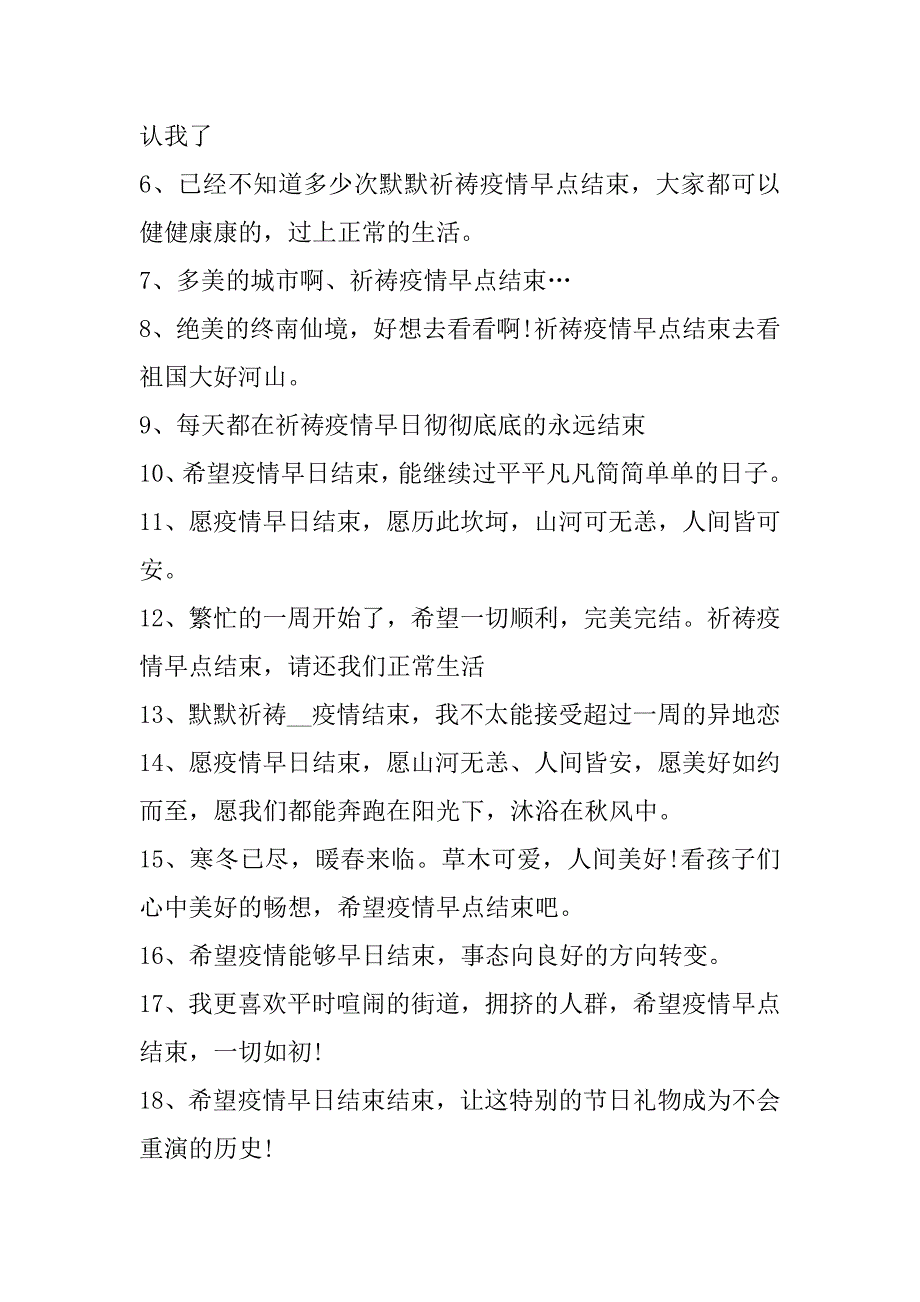 认我了

6、已经不知道多少次默默祈祷疫情早点结束，大家都可以健健康康的，过上正常的生活。

7、多美的城市啊、祈祷疫情早点结束…

8、绝美的终南仙境，好想去看看啊!祈祷疫情早点结束去看祖国大好河山。

9、每天都在祈祷疫情早日彻彻底底的永远结束

10、希望疫情早日结束，能继续过平平凡凡简简单单的日子。

11、愿疫情早日结束，愿历此坎坷，山河可无恙，人间皆可安。

12、繁忙的一周开始了，希望一切顺利，完美完结。祈祷疫情早点结束，请还我们正常生活

13、默默祈祷__疫情结束，我不太能接受超过一周的异地恋

14、愿疫情早日结束，愿山河无恙、人间皆安，愿美好如约而至，愿我们都能奔跑在阳光下，沐浴在秋风中。

15、寒冬已尽，暖春来临。草木可爱，人间美好!看孩子们心中美好的畅想，希望疫情早点结束吧。

16、希望疫情能够早日结束，事态向良好的方向转变。

17、我更喜欢平时喧闹的街道，拥挤的人群，希望疫情早点结束，一切如初!

18、希望疫情早日结束结束，让这特别的节日礼物成为不会重演的历史!